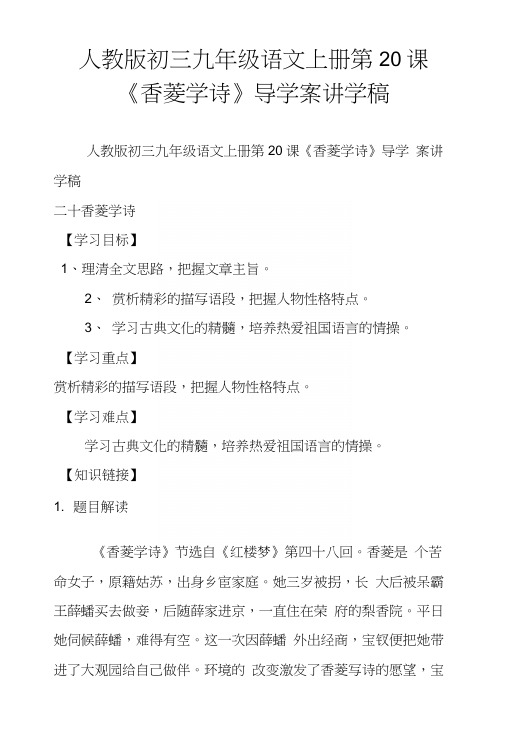 人教版初三九年级语文上册第20课《香菱学诗》导学案讲学稿

人教版初三九年级语文上册第20课《香菱学诗》导学 案讲学稿

二十香菱学诗

【学习目标】

1、理清全文思路，把握文章主旨。

2、 赏析精彩的描写语段，把握人物性格特点。

3、 学习古典文化的精髓，培养热爱祖国语言的情操。

【学习重点】

赏析精彩的描写语段，把握人物性格特点。

【学习难点】

学习古典文化的精髓，培养热爱祖国语言的情操。

【知识链接】

1. 题目解读

《香菱学诗》节选自《红楼梦》第四十八回。香菱是 个苦命女子，原籍姑苏，出身乡宦家庭。她三岁被拐，长 大后被呆霸王薛蟠买去做妾，后随薛家进京，一直住在荣 府的梨香院。平日她伺候薛蟠，难得有空。这一次因薛蟠 外出经商，宝钗便把她带进了大观园给自己做伴。环境的 改变激发了香菱写诗的愿望，宝